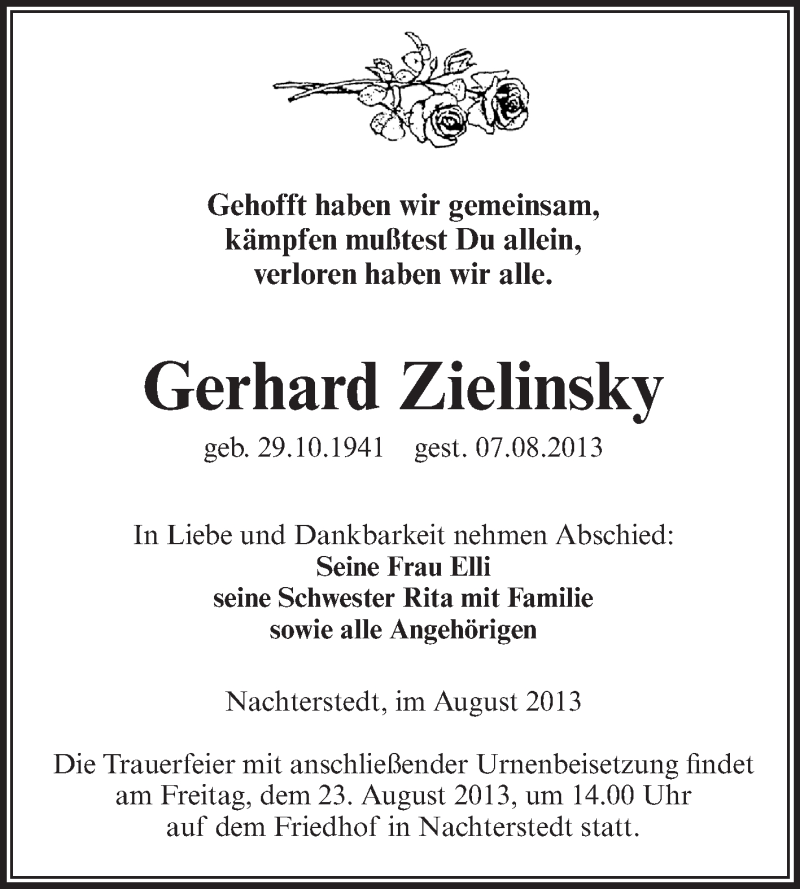 Gehofft haben wir gemeinsam,
kämpfen mußtest Du allein,
verloren haben wir alle.

Gerhard Zielinsky

geb. 29.10.1941 gest. 07.08.2013

In Liebe und Dankbarkeit nehmen Abschied:
Seine Frau Elli
seine Schwester Rita mit Familie
sowie alle Angehörigen

Nachterstedt, im August 2013

Die Trauerfeier mit anschließender Urnenbeisetzung findet am Freitag, dem 23. August 2013, um 14.00 Uhr auf dem Friedhof in Nachterstedt statt.